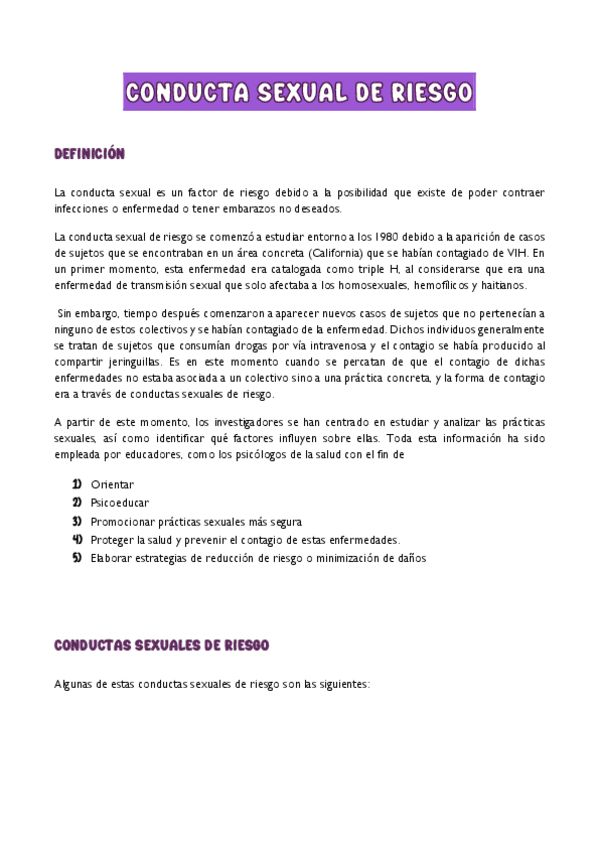 CONDUCTA SEXUAL DE RIESGO

DEFINICIÓN

La conducta sexual es un factor de riesgo debido a la posibilidad que existe de poder contraer infecciones o enfermedad o tener embarazos no deseados.

La conducta sexual de riesgo se comenzó a estudiar entorno a los 1980 debido a la aparición de casos de sujetos que se encontraban en un área concreta (California) que se habían contagiado de VIH. En un primer momento, esta enfermedad era catalogada como triple H, al considerarse que era una enfermedad de transmisión sexual que solo afectaba a los homosexuales, hemofílicos y haitianos.

Sin embargo, tiempo después comenzaron a aparecer nuevos casos de sujetos que no pertenecían a ninguno de estos colectivos y se habían contagiado de la enfermedad. Dichos individuos generalmente se tratan de sujetos que consumían drogas por vía intravenosa y el contagio se había producido al compartir jeringuillas. Es en este momento cuando se percatan de que el contagio de dichas enfermedades no estaba asociada a un colectivo sino a una práctica concreta, y la forma de contagio era a través de conductas sexuales de riesgo.

A partir de este momento, los investigadores se han centrado en estudiar y analizar las prácticas sexuales, así como identificar qué factores influyen sobre ellas. Toda esta información ha sido empleada por educadores, como los psicólogos de la salud con el fin de

1) Orientar
2) Psicoeducar
3) Promocionar prácticas sexuales más segura
4) Proteger la salud y prevenir el contagio de estas enfermedades.
5) Elaborar estrategias de reducción de riesgo o minimización de daños

CONDUCTAS SEXUALES DE RIESGO

Algunas de estas conductas sexuales de riesgo son las siguientes: